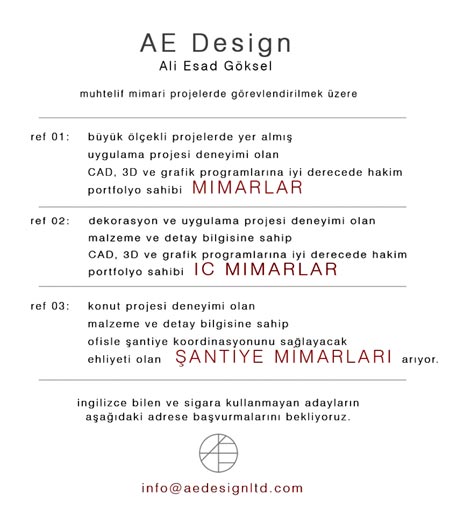 AE Design
Ali Esad Göksel

muhtelif mimari projelerde görevlendirilmek üzere

ref 01: büyük ölçekli projelerde yer almış
uygulama projesi deneyimi olan
CAD, 3D ve grafik programlarına iyi derecede hakim
portfolyo sahibi MIMARLAR

ref 02: dekorasyon ve uygulama projesi deneyimi olan
malzeme ve detay bilgisine sahip
CAD, 3D ve grafik programlarına iyi derecede hakim
portfolyo sahibi IC MIMARLAR

ref 03: konut projesi deneyimi olan
malzeme ve detay bilgisine sahip
ofisle şantiye koordinasyonunu sağlayacak
ehliyeti olan ŞANTİYE MİMARLARI arıyor.

ingilizce bilen ve sigara kullanmayan adayların
aşağıdaki adrese başvurmalarını bekliyoruz.

info@aedesignltd.com